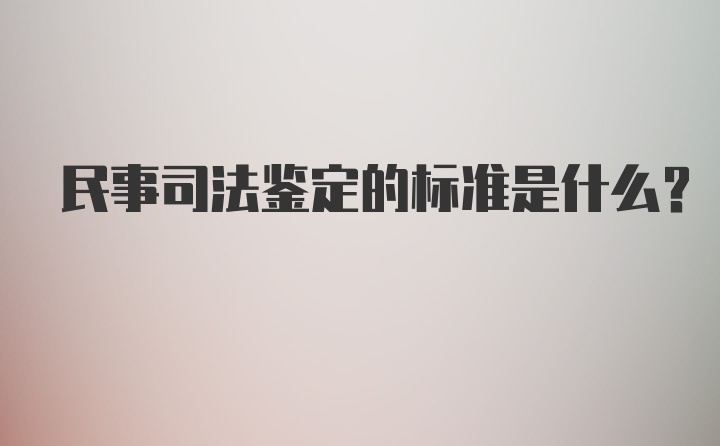 民事司法鉴定的标准是什么?